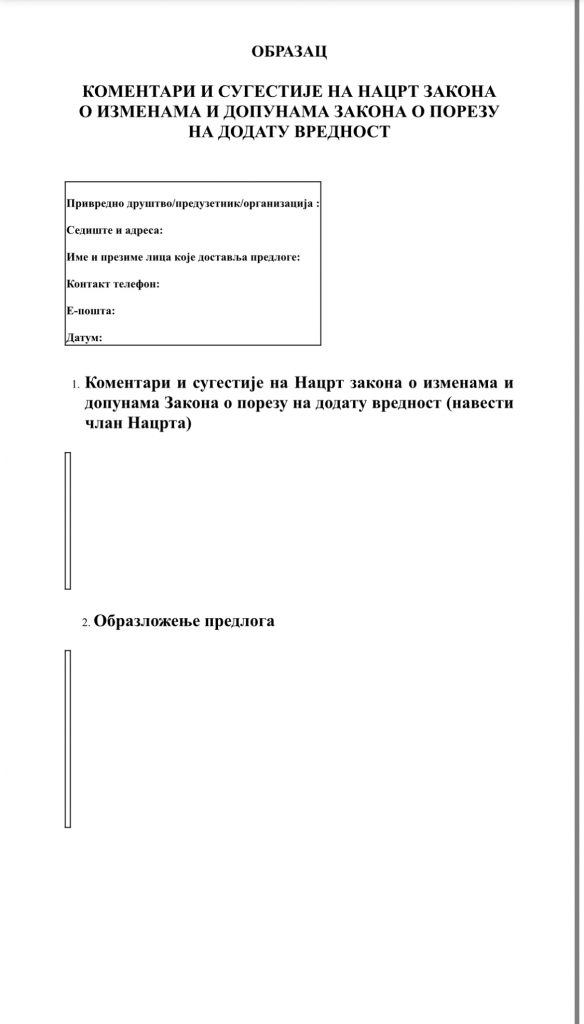 ОБРАЗАЦ

КОМЕНТАРИ И СУГЕСТИЈЕ НА НАЦРТ ЗАКОНА О ИЗМЕНАМА И ДОПУНАМА ЗАКОНА О ПОРЕЗУ НА ДОДАТУ ВРЕДНОСТ

Привредно друштво/предузетник/организација :

Седиште и адреса:

Име и презиме лица које доставља предлоге:

Контакт телефон:

Е-пошта:

Датум:

1. Коментари и сугестије на Нацрт закона о изменама и допунама Закона о порезу на додату вредност (навести члан Нацрта)

2. Образложење предлога